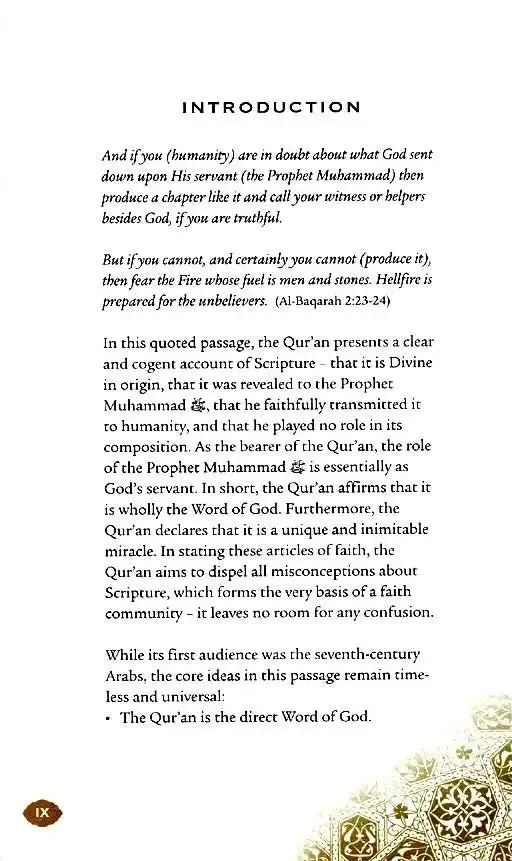 INTRODUCTION

And if you (humanity) are in doubt about what God sent down upon His servant (the Prophet Muhammad) then produce a chapter like it and call your witness or helpers besides God, if you are truthful.

But if you cannot, and certainly you cannot (produce it), then fear the Fire whose fuel is men and stones. Hellfire is prepared for the unbelievers. (Al-Baqarah 2:23-24)

In this quoted passage, the Qur'an presents a clear and cogent account of Scripture - that it is Divine in origin, that it was revealed to the Prophet Muhammad ﷺ, that he faithfully transmitted it to humanity, and that he played no role in its composition. As the bearer of the Qur'an, the role of the Prophet Muhammad ﷺ is essentially as God's servant. In short, the Qur'an affirms that it is wholly the Word of God. Furthermore, the Qur'an declares that it is a unique and inimitable miracle. In stating these articles of faith, the Qur'an aims to dispel all misconceptions about Scripture, which forms the very basis of a faith community - it leaves no room for any confusion.

While its first audience was the seventh-century Arabs, the core ideas in this passage remain timeless and universal:
• The Qur'an is the direct Word of God.

IX